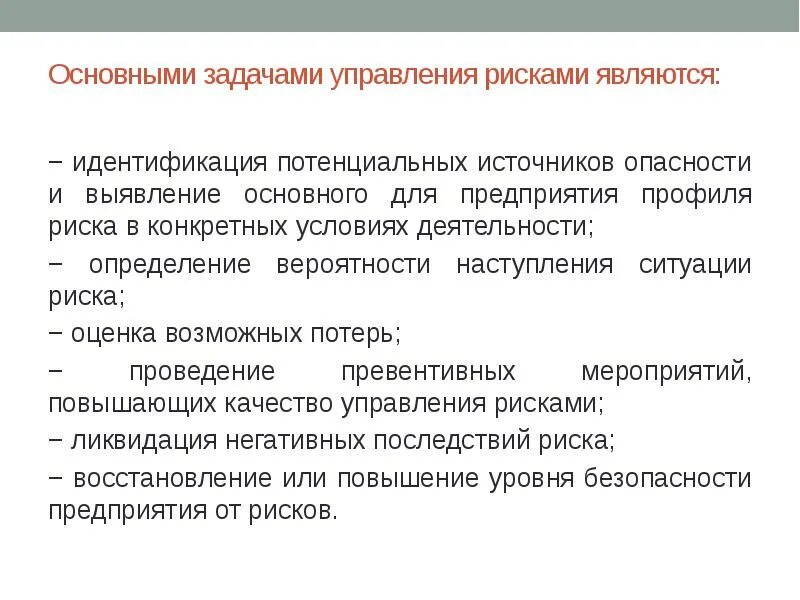 Основными задачами управления рисками являются:

− идентификация потенциальных источников опасности и выявление основного для предприятия профиля риска в конкретных условиях деятельности;

− определение вероятности наступления ситуации риска;

− оценка возможных потерь;

− проведение превентивных мероприятий, повышающих качество управления рисками;

− ликвидация негативных последствий риска;

− восстановление или повышение уровня безопасности предприятия от рисков.